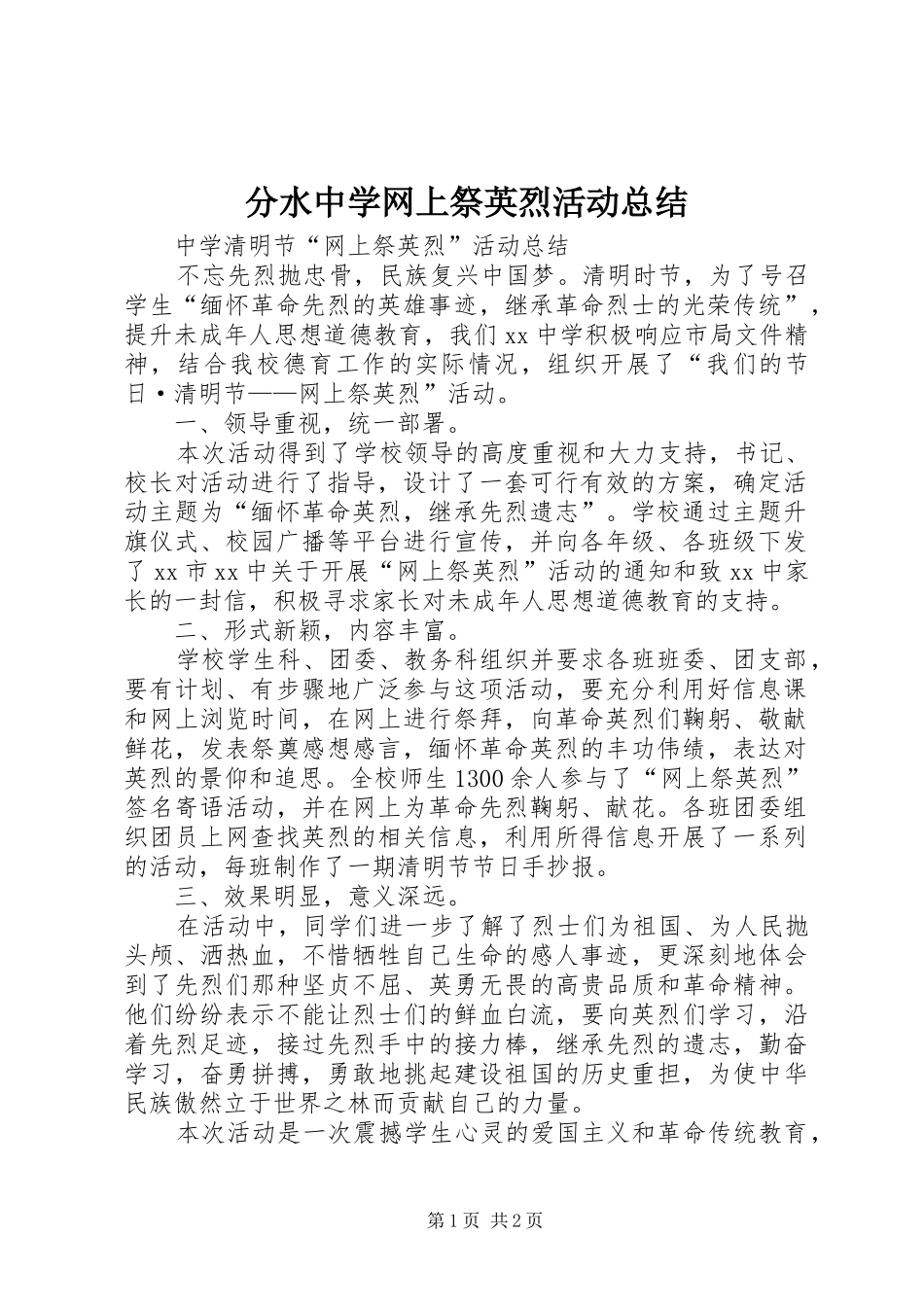 分水中学网上祭英烈活动总结

中学清明节“网上祭英烈”活动总结

不忘先烈抛忠骨，民族复兴中国梦。清明时节，为了号召学生“缅怀革命先烈的英雄事迹，继承革命烈士的光荣传统”，提升未成年人思想道德教育，我们xx中学积极响应市局文件精神，结合我校德育工作的实际情况，组织开展了“我们的节日·清明节——网上祭英烈”活动。

一、领导重视，统一部署。

本次活动得到了学校领导的高度重视和大力支持，书记、校长对活动进行了指导，设计了一套可行有效的方案，确定活动主题为“缅怀革命英烈，继承先烈遗志”。学校通过主题升旗仪式、校园广播等平台进行宣传，并向各年级、各班级下发了xx市xx中关于开展“网上祭英烈”活动的通知和致xx中家长的一封信，积极寻求家长对未成年人思想道德教育的支持。

二、形式新颖，内容丰富。

学校学生科、团委、教务科组织并要求各班班委、团支部，要有计划、有步骤地广泛参与这项活动，要充分利用好信息课和网上浏览时间，在网上进行祭拜，向革命英烈们鞠躬、敬献鲜花，发表祭奠感想感言，缅怀革命英烈的丰功伟绩，表达对英烈的景仰和追思。全校师生1300余人参与了“网上祭英烈”签名寄语活动，并在网上为革命先烈鞠躬、献花。各班团委组织团员上网查找英烈的相关信息，利用所得信息开展了一系列的活动，每班制作了一期清明节节日手抄报。

三、效果明显，意义深远。

在活动中，同学们进一步了解了烈士们为祖国、为人民抛头颅、洒热血，不惜牺牲自己生命的感人事迹，更深刻地体会到了先烈们那种坚贞不屈、英勇无畏的高贵品质和革命精神。他们纷纷表示不能让烈士们的鲜血白流，要向英烈们学习，沿着先烈足迹，接过先烈手中的接力棒，继承先烈的遗志，勤奋学习，奋勇拼搏，勇敢地挑起建设祖国的历史重担，为使中华民族傲然立于世界之林而贡献自己的力量。

本次活动是一次震撼学生心灵的爱国主义和革命传统教育，

第1页 共2页